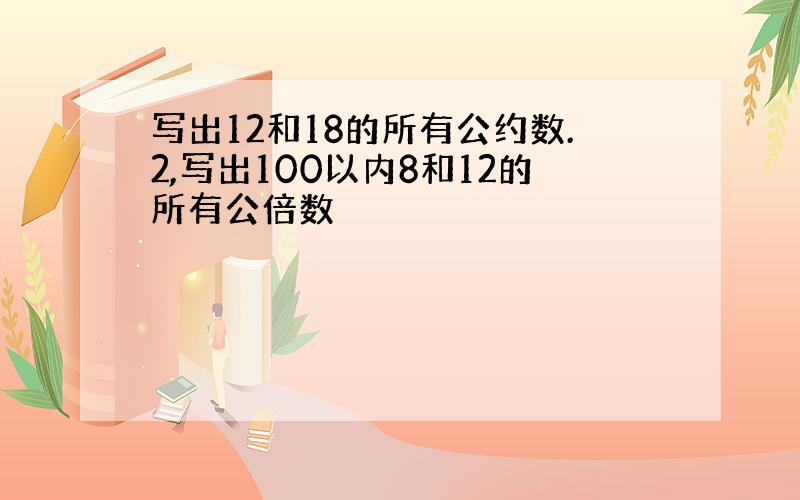 写出12和18的所有公约数.
2,写出100以内8和12的所有公倍数